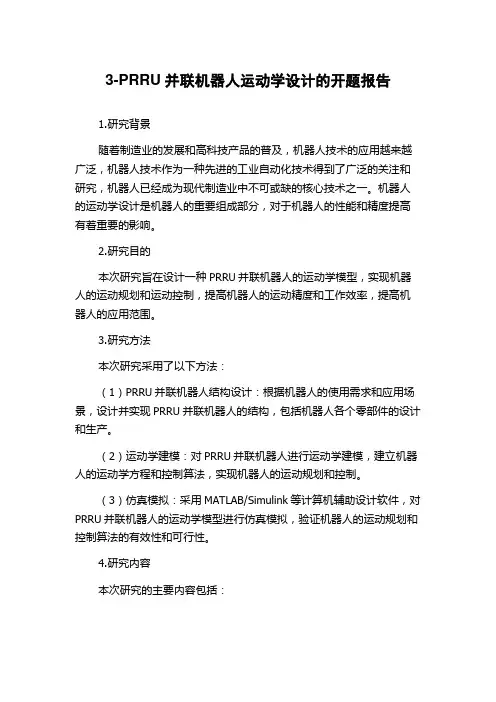 3-PRRU 并联机器人运动学设计的开题报告

1.研究背景

随着制造业的发展和高科技产品的普及，机器人技术的应用越来越广泛，机器人技术作为一种先进的工业自动化技术得到了广泛的关注和研究，机器人已经成为现代制造业中不可或缺的核心技术之一。机器人的运动学设计是机器人的重要组成部分，对于机器人的性能和精度提高有着重要的影响。

2.研究目的

本次研究旨在设计一种 PRRU 并联机器人的运动学模型，实现机器人的运动规划和运动控制，提高机器人的运动精度和工作效率，提高机器人的应用范围。

3.研究方法

本次研究采用了以下方法：

（1）PRRU 并联机器人结构设计：根据机器人的使用需求和应用场景，设计并实现 PRRU 并联机器人的结构，包括机器人各个零部件的设计和生产。

（2）运动学建模：对 PRRU 并联机器人进行运动学建模，建立机器人的运动学方程和控制算法，实现机器人的运动规划和控制。

（3）仿真模拟：采用 MATLAB/Simulink 等计算机辅助设计软件，对 PRRU 并联机器人的运动学模型进行仿真模拟，验证机器人的运动规划和控制算法的有效性和可行性。

4.研究内容

本次研究的主要内容包括：